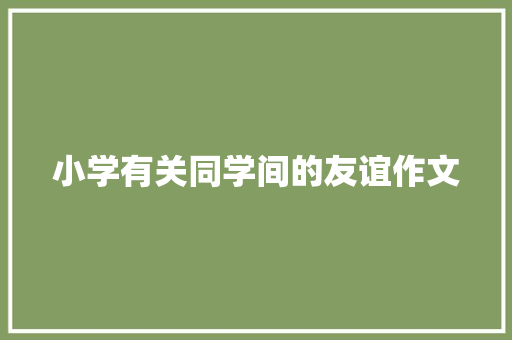 小学有关同学间的友谊作文